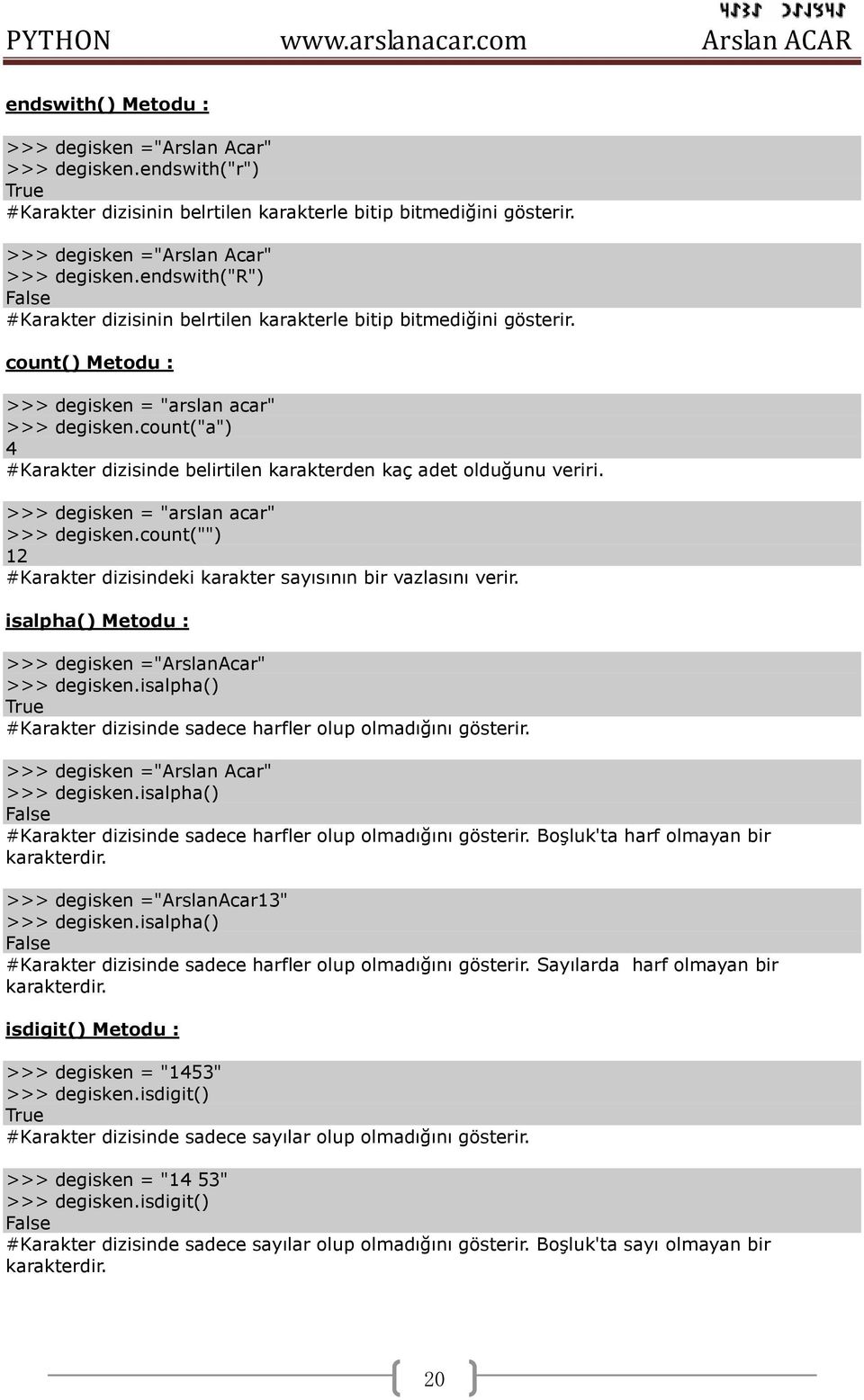 PYTHON www.arslanacar.com Arslan ACAR

endswith() Metodu :

>>> degisken ="Arslan Acar"
>>> degisken.endswith("r")
True
#Karakter dizisinin belrtilen karakterle bitip bitmediğini gösterir.

>>> degisken ="Arslan Acar"
>>> degisken.endswith("R")
False
#Karakter dizisinin belrtilen karakterle bitip bitmediğini gösterir.

count() Metodu :

>>> degisken = "arslan acar"
>>> degisken.count("a")
4
#Karakter dizisinde belirtilen karakterden kaç adet olduğunu veriri.

>>> degisken = "arslan acar"
>>> degisken.count("")
12
#Karakter dizisindeki karakter sayısının bir vazlasını verir.

isalpha() Metodu :

>>> degisken ="ArslanAcar"
>>> degisken.isalpha()
True
#Karakter dizisinde sadece harfler olup olmadığını gösterir.

>>> degisken ="Arslan Acar"
>>> degisken.isalpha()
False
#Karakter dizisinde sadece harfler olup olmadığını gösterir. Boşluk'ta harf olmayan bir karakterdir.

>>> degisken ="ArslanAcar13"
>>> degisken.isalpha()
False
#Karakter dizisinde sadece harfler olup olmadığını gösterir. Sayılarda harf olmayan bir karakterdir.

isdigit() Metodu :

>>> degisken = "1453"
>>> degisken.isdigit()
True
#Karakter dizisinde sadece sayılar olup olmadığını gösterir.

>>> degisken = "14 53"
>>> degisken.isdigit()
False
#Karakter dizisinde sadece sayılar olup olmadığını gösterir. Boşluk'ta sayı olmayan bir karakterdir.

20